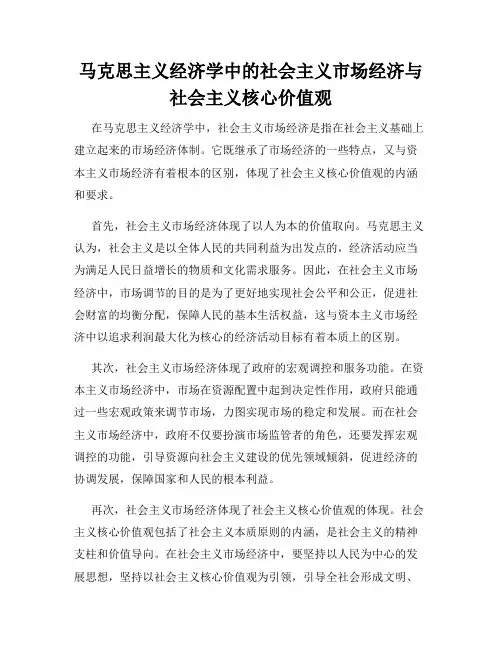 马克思主义经济学中的社会主义市场经济与社会主义核心价值观

在马克思主义经济学中，社会主义市场经济是指在社会主义基础上建立起来的市场经济体制。它既继承了市场经济的一些特点，又与资本主义市场经济有着根本的区别，体现了社会主义核心价值观的内涵和要求。

首先，社会主义市场经济体现了以人为本的价值取向。马克思主义认为，社会主义是以全体人民的共同利益为出发点的，经济活动应当为满足人民日益增长的物质和文化需求服务。因此，在社会主义市场经济中，市场调节的目的是为了更好地实现社会公平和公正，促进社会财富的均衡分配，保障人民的基本生活权益，这与资本主义市场经济中以追求利润最大化为核心的经济活动目标有着本质上的区别。

其次，社会主义市场经济体现了政府的宏观调控和服务功能。在资本主义市场经济中，市场在资源配置中起到决定性作用，政府只能通过一些宏观政策来调节市场，力图实现市场的稳定和发展。而在社会主义市场经济中，政府不仅要扮演市场监管者的角色，还要发挥宏观调控的功能，引导资源向社会主义建设的优先领域倾斜，促进经济的协调发展，保障国家和人民的根本利益。

再次，社会主义市场经济体现了社会主义核心价值观的体现。社会主义核心价值观包括了社会主义本质原则的内涵，是社会主义的精神支柱和价值导向。在社会主义市场经济中，要坚持以人民为中心的发展思想，坚持以社会主义核心价值观为引领，引导全社会形成文明、